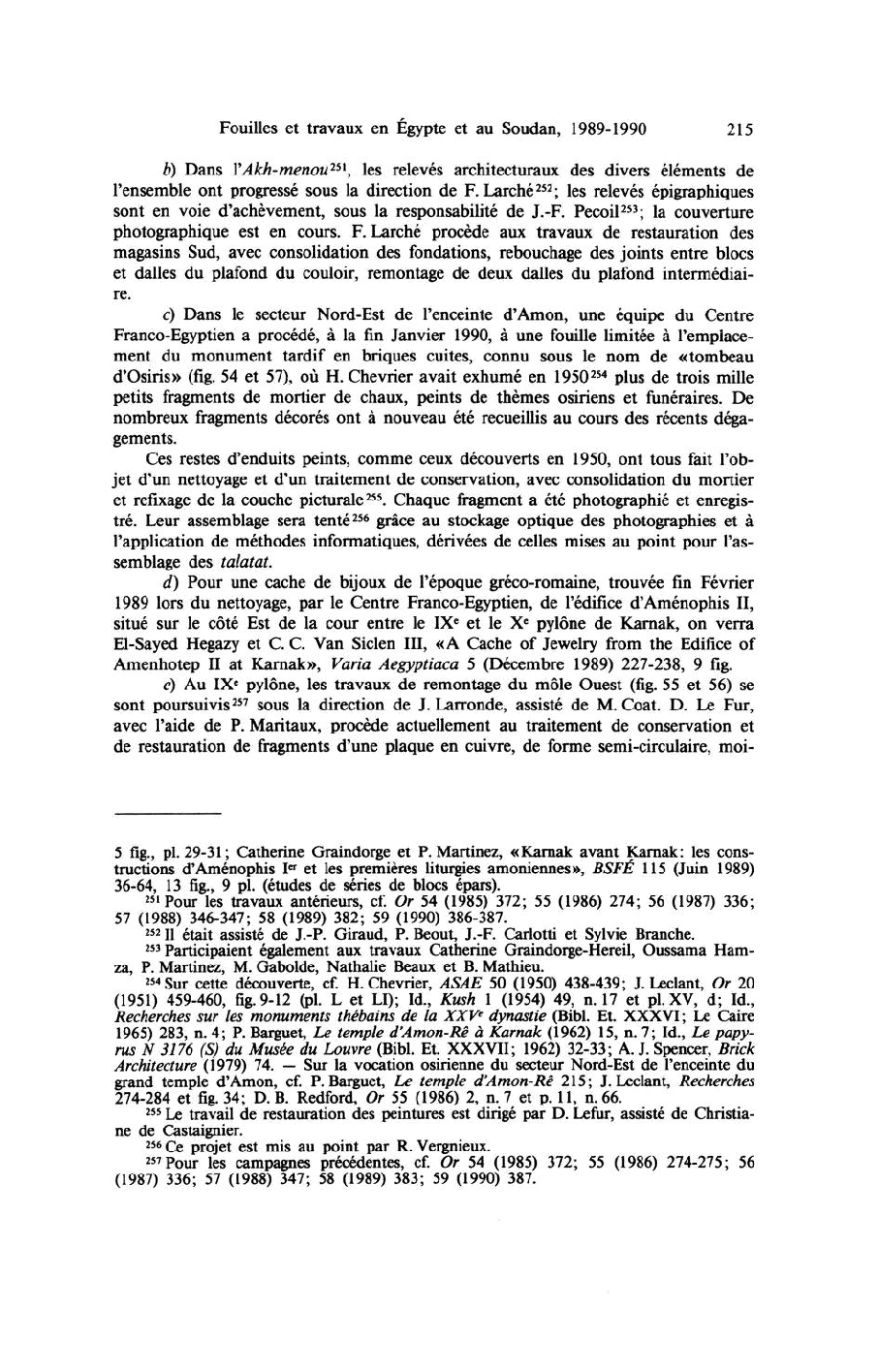 Fouilles et travaux en Égypte et au Soudan, 1989-1990 215

b) Dans l'Akh-menou$^{251}$, les relevés architecturaux des divers éléments de l'ensemble ont progressé sous la direction de F. Larché$^{252}$; les relevés épigraphiques sont en voie d'achèvement, sous la responsabilité de J.-F. Pecoil$^{253}$; la couverture photographique est en cours. F. Larché procède aux travaux de restauration des magasins Sud, avec consolidation des fondations, rebouchage des joints entre blocs et dalles du plafond du couloir, remontage de deux dalles du plafond intermédiaire.

c) Dans le secteur Nord-Est de l'enceinte d'Amon, une équipe du Centre Franco-Egyptien a procédé, à la fin Janvier 1990, à une fouille limitée à l'emplacement du monument tardif en briques cuites, connu sous le nom de «tombeau d'Osiris» (fig. 54 et 57), où H. Chevrier avait exhumé en 1950$^{254}$ plus de trois mille petits fragments de mortier de chaux, peints de thèmes osiriens et funéraires. De nombreux fragments décorés ont à nouveau été recueillis au cours des récents dégagements.

Ces restes d'enduits peints, comme ceux découverts en 1950, ont tous fait l'objet d'un nettoyage et d'un traitement de conservation, avec consolidation du mortier et refixage de la couche picturale$^{255}$. Chaque fragment a été photographié et enregistré. Leur assemblage sera tenté$^{256}$ grâce au stockage optique des photographies et à l'application de méthodes informatiques, dérivées de celles mises au point pour l'assemblage des talatat.

d) Pour une cache de bijoux de l'époque gréco-romaine, trouvée fin Février 1989 lors du nettoyage, par le Centre Franco-Egyptien, de l'édifice d'Aménophis II, situé sur le côté Est de la cour entre le IX$^e$ et le X$^e$ pylône de Karnak, on verra El-Sayed Hegazy et C. C. Van Siclen III, «A Cache of Jewelry from the Edifice of Amenhotep II at Karnak», Varia Aegyptiaca 5 (Décembre 1989) 227-238, 9 fig.

e) Au IX$^e$ pylône, les travaux de remontage du môle Ouest (fig. 55 et 56) se sont poursuivis$^{257}$ sous la direction de J. Larronde, assisté de M. Coat. D. Le Fur, avec l'aide de P. Maritaux, procède actuellement au traitement de conservation et de restauration de fragments d'une plaque en cuivre, de forme semi-circulaire, moi-

5 fig., pl. 29-31; Catherine Graindorge et P. Martinez, «Karnak avant Karnak: les constructions d'Aménophis I$^{er}$ et les premières liturgies amoniennes», BSFÉ 115 (Juin 1989) 36-64, 13 fig., 9 pl. (études de séries de blocs épars).

$^{251}$ Pour les travaux antérieurs, cf. Or 54 (1985) 372; 55 (1986) 274; 56 (1987) 336; 57 (1988) 346-347; 58 (1989) 382; 59 (1990) 386-387.

$^{252}$ Il était assisté de J.-P. Giraud, P. Beout, J.-F. Carlotti et Sylvie Branche.

$^{253}$ Participaient également aux travaux Catherine Graindorge-Hereil, Oussama Hamza, P. Martinez, M. Gabolde, Nathalie Beaux et B. Mathieu.

$^{254}$ Sur cette découverte, cf. H. Chevrier, ASAE 50 (1950) 438-439; J. Leclant, Or 20 (1951) 459-460, fig. 9-12 (pl. L et LI); Id., Kush 1 (1954) 49, n. 17 et pl. XV, d; Id., Recherches sur les monuments thébains de la XXV$^e$ dynastie (Bibl. Et. XXXVI; Le Caire 1965) 283, n. 4; P. Barguet, Le temple d'Amon-Rê à Karnak (1962) 15, n. 7; Id., Le papyrus N 3176 (S) du Musée du Louvre (Bibl. Et. XXXVII; 1962) 32-33; A. J. Spencer, Brick Architecture (1979) 74. — Sur la vocation osirienne du secteur Nord-Est de l'enceinte du grand temple d'Amon, cf. P. Barguet, Le temple d'Amon-Rê 215; J. Leclant, Recherches 274-284 et fig. 34; D. B. Redford, Or 55 (1986) 2, n. 7 et p. 11, n. 66.

$^{255}$ Le travail de restauration des peintures est dirigé par D. Lefur, assisté de Christiane de Castaignier.

$^{256}$ Ce projet est mis au point par R. Vergnieux.

$^{257}$ Pour les campagnes précédentes, cf. Or 54 (1985) 372; 55 (1986) 274-275; 56 (1987) 336; 57 (1988) 347; 58 (1989) 383; 59 (1990) 387.